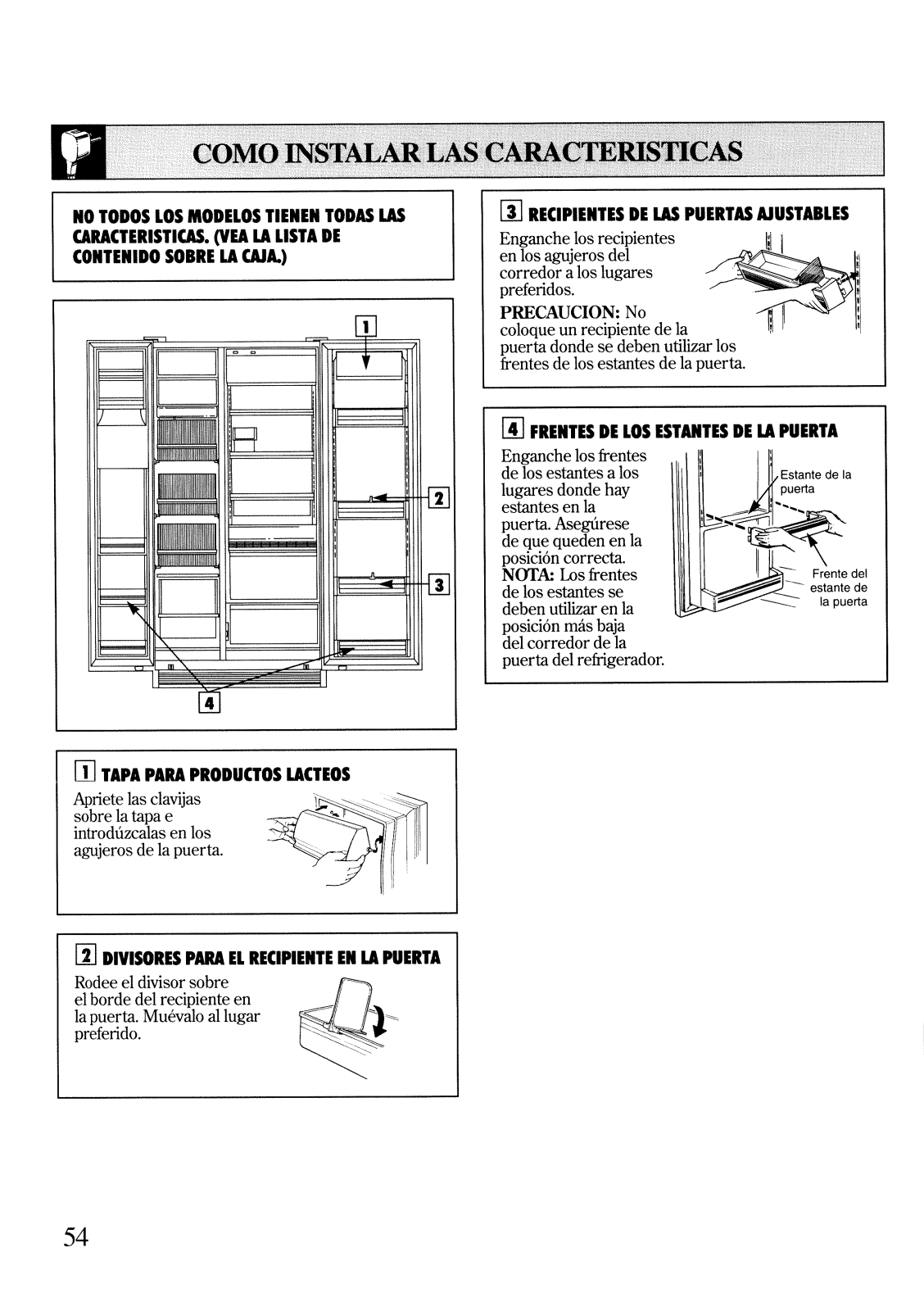 COMO INSTALAR LAS CARACTERISTICAS

NO TODOS LOS MODELOS TIENEN TODAS LAS CARACTERISTICAS. (VEA LA LISTA DE CONTENIDO SOBRE LA CAJA.)

1

2

3

4

1 TAPA PARA PRODUCTOS LACTEOS
Apriete las clavijas sobre la tapa e introdúzcalas en los agujeros de la puerta.

2 DIVISORES PARA EL RECIPIENTE EN LA PUERTA
Rodee el divisor sobre el borde del recipiente en la puerta. Muévalo al lugar preferido.

3 RECIPIENTES DE LAS PUERTAS AJUSTABLES
Enganche los recipientes en los agujeros del corredor a los lugares preferidos.
PRECAUCION: No coloque un recipiente de la puerta donde se deben utilizar los frentes de los estantes de la puerta.

4 FRENTES DE LOS ESTANTES DE LA PUERTA
Enganche los frentes de los estantes a los lugares donde hay estantes en la puerta. Asegúrese de que queden en la posición correcta.
NOTA: Los frentes de los estantes se deben utilizar en la posición más baja del corredor de la puerta del refrigerador.

Estante de la puerta

Frente del estante de la puerta

54